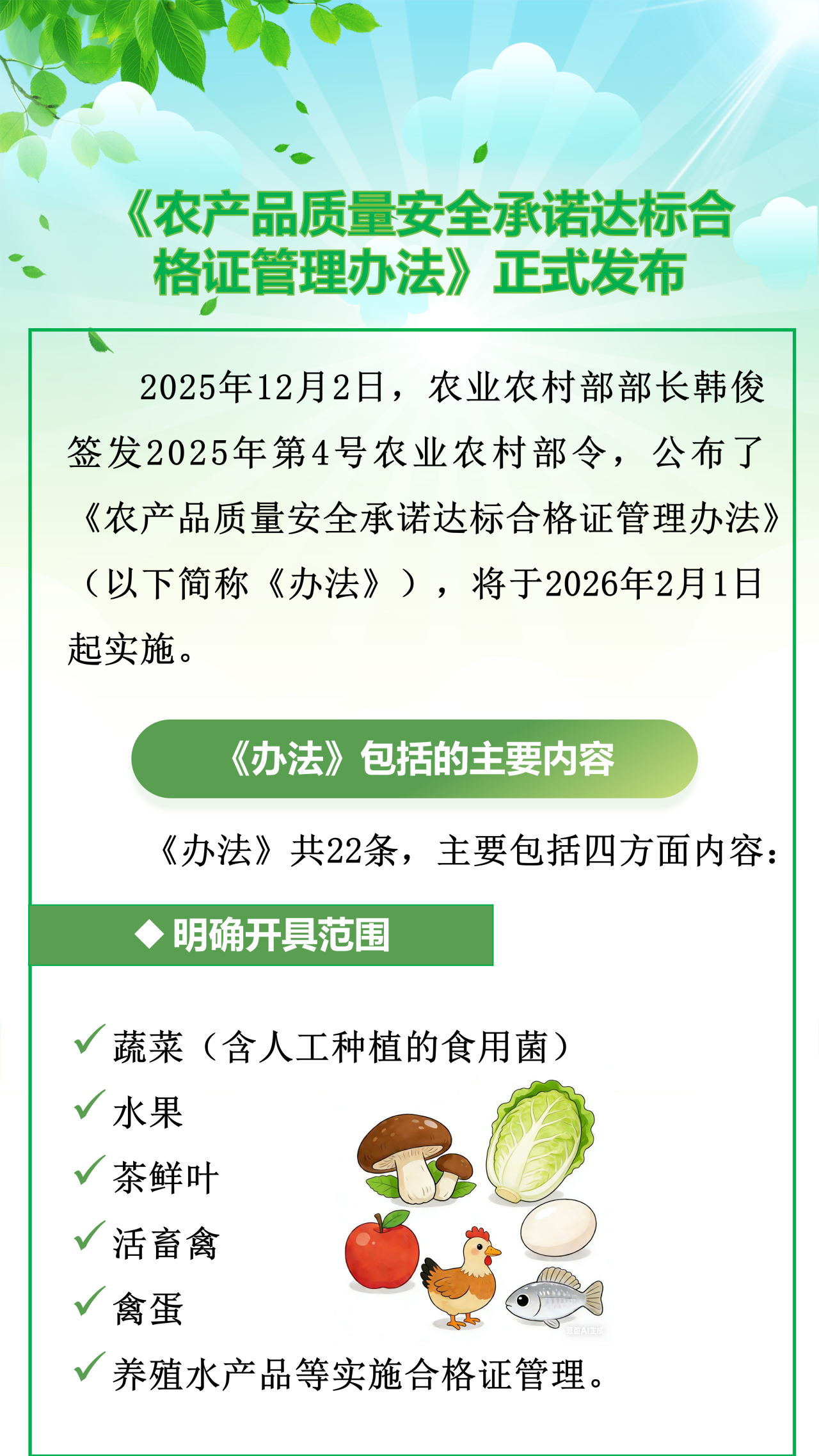 《农产品质量安全承诺达标合格证管理办法》正式发布

2025年12月2日，农业农村部部长韩俊签发2025年第4号农业农村部令，公布了《农产品质量安全承诺达标合格证管理办法》（以下简称《办法》），将于2026年2月1日起实施。

《办法》包括的主要内容

《办法》共22条，主要包括四方面内容：

◆ 明确开具范围

✓ 蔬菜（含人工种植的食用菌）
✓ 水果
✓ 茶鲜叶
✓ 活畜禽
✓ 禽蛋
✓ 养殖水产品等实施合格证管理。